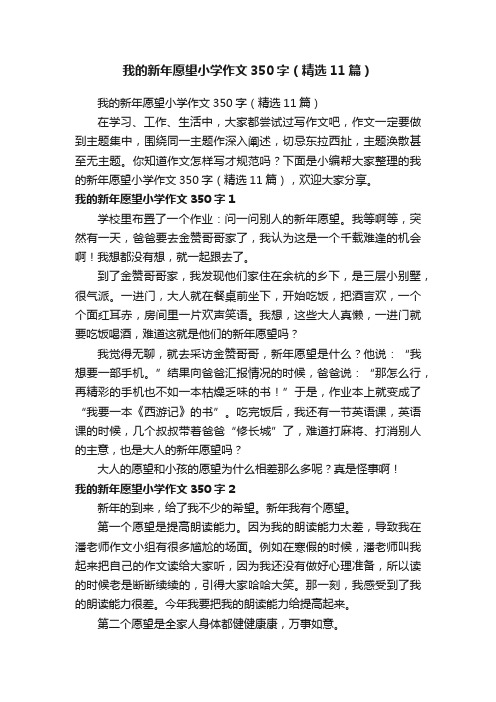 我的新年愿望小学作文350字（精选11篇）

我的新年愿望小学作文350字（精选11篇）

在学习、工作、生活中，大家都尝试过写作文吧，作文一定要做到主题集中，围绕同一主题作深入阐述，切忌东拉西扯，主题涣散甚至无主题。你知道作文怎样写才规范吗？下面是小编帮大家整理的我的新年愿望小学作文350字（精选11篇），欢迎大家分享。

我的新年愿望小学作文350字1

学校里布置了一个作业：问一问别人的新年愿望。我等啊等，突然有一天，爸爸要去金赞哥哥家了，我认为这是一个千载难逢的机会啊！我想都没有想，就一起跟去了。

到了金赞哥哥家，我发现他们家住在余杭的乡下，是三层小别墅，很气派。一进门，大人就在餐桌前坐下，开始吃饭，把酒言欢，一个个面红耳赤，房间里一片欢声笑语。我想，这些大人真懒，一进门就要吃饭喝酒，难道这就是他们的新年愿望吗？

我觉得无聊，就去采访金赞哥哥，新年愿望是什么？他说：“我想要一部手机。”结果向爸爸汇报情况的时候，爸爸说：“那怎么行，再精彩的手机也不如一本枯燥乏味的书！”于是，作业本上就变成了“我要一本《西游记》的书”。吃完饭后，我还有一节英语课，英语课的时候，几个叔叔带着爸爸“修长城”了，难道打麻将、打消别人的主意，也是大人的新年愿望吗？

大人的愿望和小孩的愿望为什么相差那么多呢？真是怪事啊！

我的新年愿望小学作文350字2

新年的到来，给了我不少的希望。新年我有个愿望。

第一个愿望是提高朗读能力。因为我的朗读能力太差，导致我在潘老师作文小组有很多尴尬的场面。例如在寒假的时候，潘老师叫我起来把自己的作文读给大家听，因为我还没有做好心理准备，所以读的时候老是断断续续的，引得大家哈哈大笑。那一刻，我感受到了我的朗读能力很差。今年我要把我的朗读能力给提高起来。

第二个愿望是全家人身体都健健康康，万事如意。